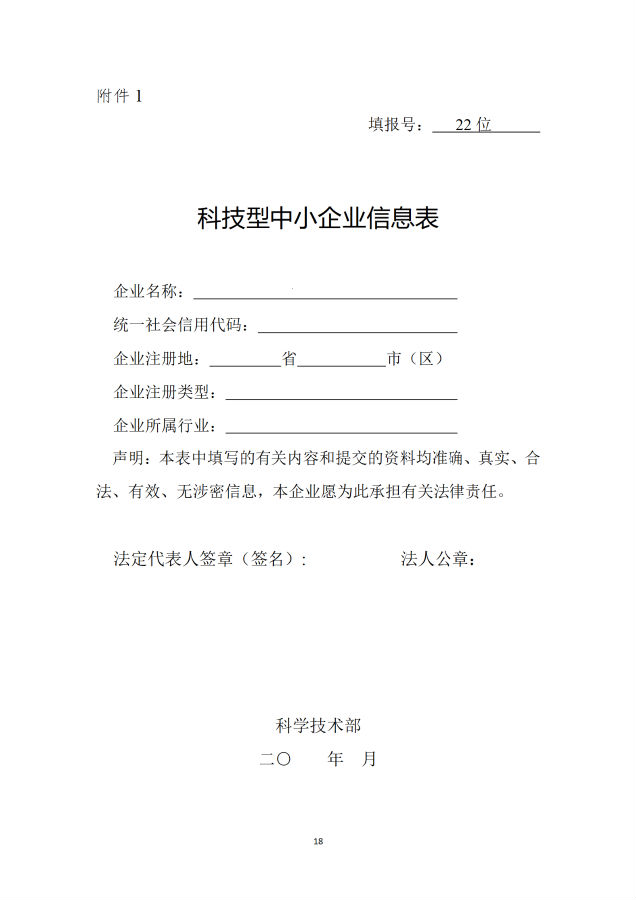 附件1

填报号：22位

科技型中小企业信息表

企业名称：____

统一社会信用代码：____

企业注册地：____省____市（区）

企业注册类型：____

企业所属行业：____

声明：本表中填写的有关内容和提交的资料均准确、真实、合法、有效、无涉密信息，本企业愿为此承担有关法律责任。

法定代表人签章（签名）： 法人公章：

科学技术部
二〇 年 月

18